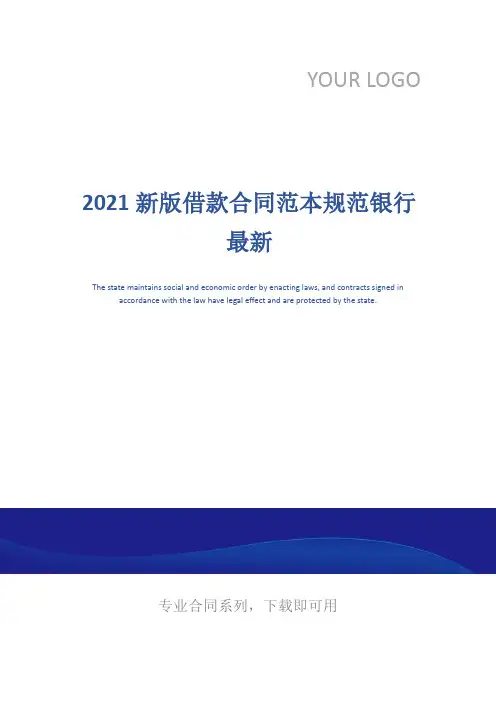 YOUR LOGO

2021新版借款合同范本规范银行最新

The state maintains social and economic order by enacting laws, and contracts signed in accordance with the law have legal effect and are protected by the state.

专业合同系列，下载即可用